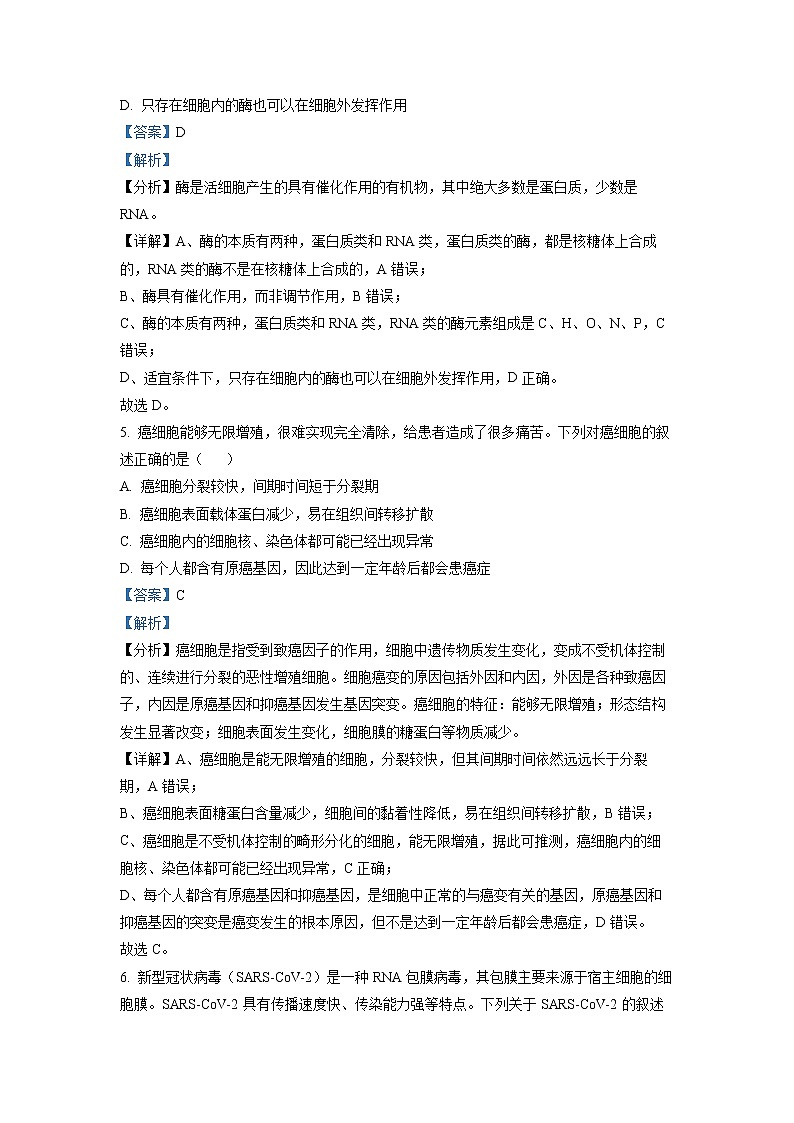 D. 只存在细胞内的酶也可以在细胞外发挥作用

【答案】D

【解析】

【分析】酶是活细胞产生的具有催化作用的有机物，其中绝大多数是蛋白质，少数是RNA。

【详解】A、酶的本质有两种，蛋白质类和 RNA 类，蛋白质类的酶，都是核糖体上合成的，RNA 类的酶不是在核糖体上合成的，A 错误；

B、酶具有催化作用，而非调节作用，B 错误；

C、酶的本质有两种，蛋白质类和 RNA 类，RNA 类的酶元素组成是 C、H、O、N、P，C 错误；

D、适宜条件下，只存在细胞内的酶也可以在细胞外发挥作用，D 正确。

故选 D。

5. 癌细胞能够无限增殖，很难实现完全清除，给患者造成了很多痛苦。下列对癌细胞的叙述正确的是（　　）

A. 癌细胞分裂较快，间期时间短于分裂期

B. 癌细胞表面载体蛋白减少，易在组织间转移扩散

C. 癌细胞内的细胞核、染色体都可能已经出现异常

D. 每个人都含有原癌基因，因此达到一定年龄后都会患癌症

【答案】C

【解析】

【分析】癌细胞是指受到致癌因子的作用，细胞中遗传物质发生变化，变成不受机体控制的、连续进行分裂的恶性增殖细胞。细胞癌变的原因包括外因和内因，外因是各种致癌因子，内因是原癌基因和抑癌基因发生基因突变。癌细胞的特征：能够无限增殖；形态结构发生显著改变；细胞表面发生变化，细胞膜的糖蛋白等物质减少。

【详解】A、癌细胞是能无限增殖的细胞，分裂较快，但其间期时间依然远远长于分裂期，A 错误；

B、癌细胞表面糖蛋白含量减少，细胞间的黏着性降低，易在组织间转移扩散，B 错误；

C、癌细胞是不受机体控制的畸形分化的细胞，能无限增殖，据此可推测，癌细胞内的细胞核、染色体都可能已经出现异常，C 正确；

D、每个人都含有原癌基因和抑癌基因，是细胞中正常的与癌变有关的基因，原癌基因和抑癌基因的突变是癌变发生的根本原因，但不是达到一定年龄后都会患癌症，D 错误。

故选 C。

6. 新型冠状病毒（SARS-CoV-2）是一种 RNA 包膜病毒，其包膜主要来源于宿主细胞的细胞膜。SARS-CoV-2 具有传播速度快、传染能力强等特点。下列关于 SARS-CoV-2 的叙述